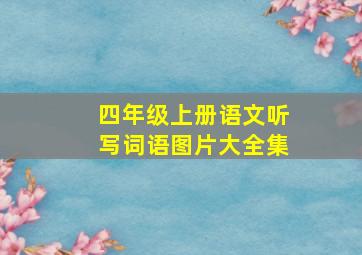 四年级上册语文听写词语图片大全集